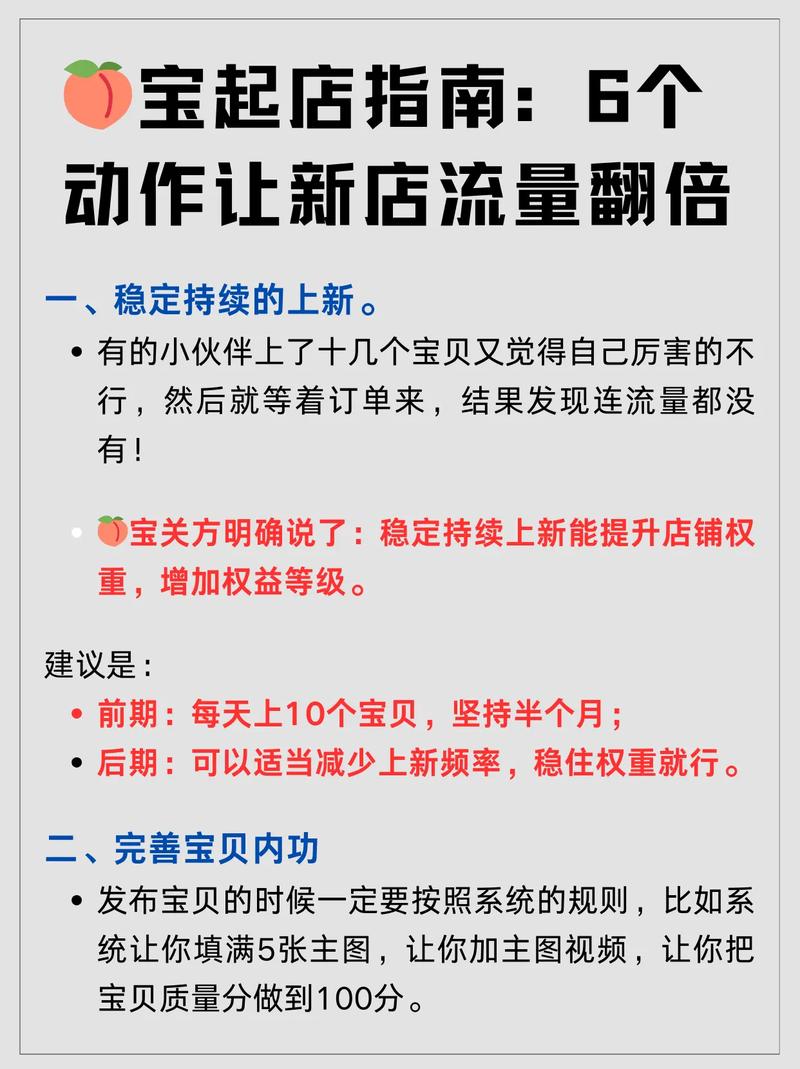 🍑宝起店指南：6个动作让新店流量翻倍

一、稳定持续的上新。

• 有的小伙伴上了十几个宝贝又觉得自己厉害的不行，然后就等着订单来，结果发现连流量都没有！

• 🍑宝关方明确说了：稳定持续上新能提升店铺权重，增加权益等级。

建议是：

• 前期：每天上10个宝贝，坚持半个月；

• 后期：可以适当减少上新频率，稳住权重就行。

二、完善宝贝内功

• 发布宝贝的时候一定要按照系统的规则，比如系统让你填满5张主图，让你加主图视频，让你把宝贝质量分做到100分。